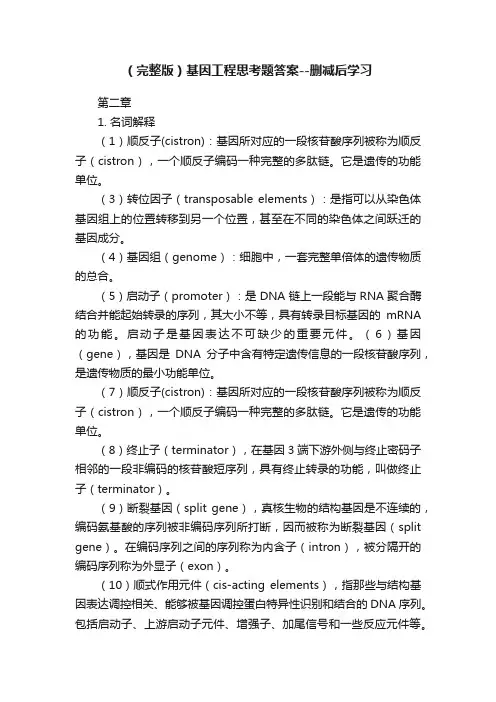 （完整版）基因工程思考题答案--删减后学习

第二章

1. 名词解释

（1）顺反子(cistron)：基因所对应的一段核苷酸序列被称为顺反子（cistron），一个顺反子编码一种完整的多肽链。它是遗传的功能单位。

（3）转位因子（transposable elements）：是指可以从染色体基因组上的位置转移到另一个位置，甚至在不同的染色体之间跃迁的基因成分。

（4）基因组（genome）：细胞中，一套完整单倍体的遗传物质的总合。

（5）启动子（promoter）：是 DNA 链上一段能与 RNA 聚合酶结合并能起始转录的序列，其大小不等，具有转录目标基因的 mRNA 的功能。启动子是基因表达不可缺少的重要元件。（6）基因（gene），基因是 DNA 分子中含有特定遗传信息的一段核苷酸序列，是遗传物质的最小功能单位。

（7）顺反子(cistron)：基因所对应的一段核苷酸序列被称为顺反子（cistron），一个顺反子编码一种完整的多肽链。它是遗传的功能单位。

（8）终止子（terminator），在基因 3 端下游外侧与终止密码子相邻的一段非编码的核苷酸短序列，具有终止转录的功能，叫做终止子（terminator）。

（9）断裂基因（split gene），真核生物的结构基因是不连续的，编码氨基酸的序列被非编码序列所打断，因而被称为断裂基因（split gene）。在编码序列之间的序列称为内含子（intron），被分隔开的编码序列称为外显子（exon）。

（10）顺式作用元件（cis-acting elements），指那些与结构基因表达调控相关、能够被基因调控蛋白特异性识别和结合的 DNA 序列。包括启动子、上游启动子元件、增强子、加尾信号和一些反应元件等。